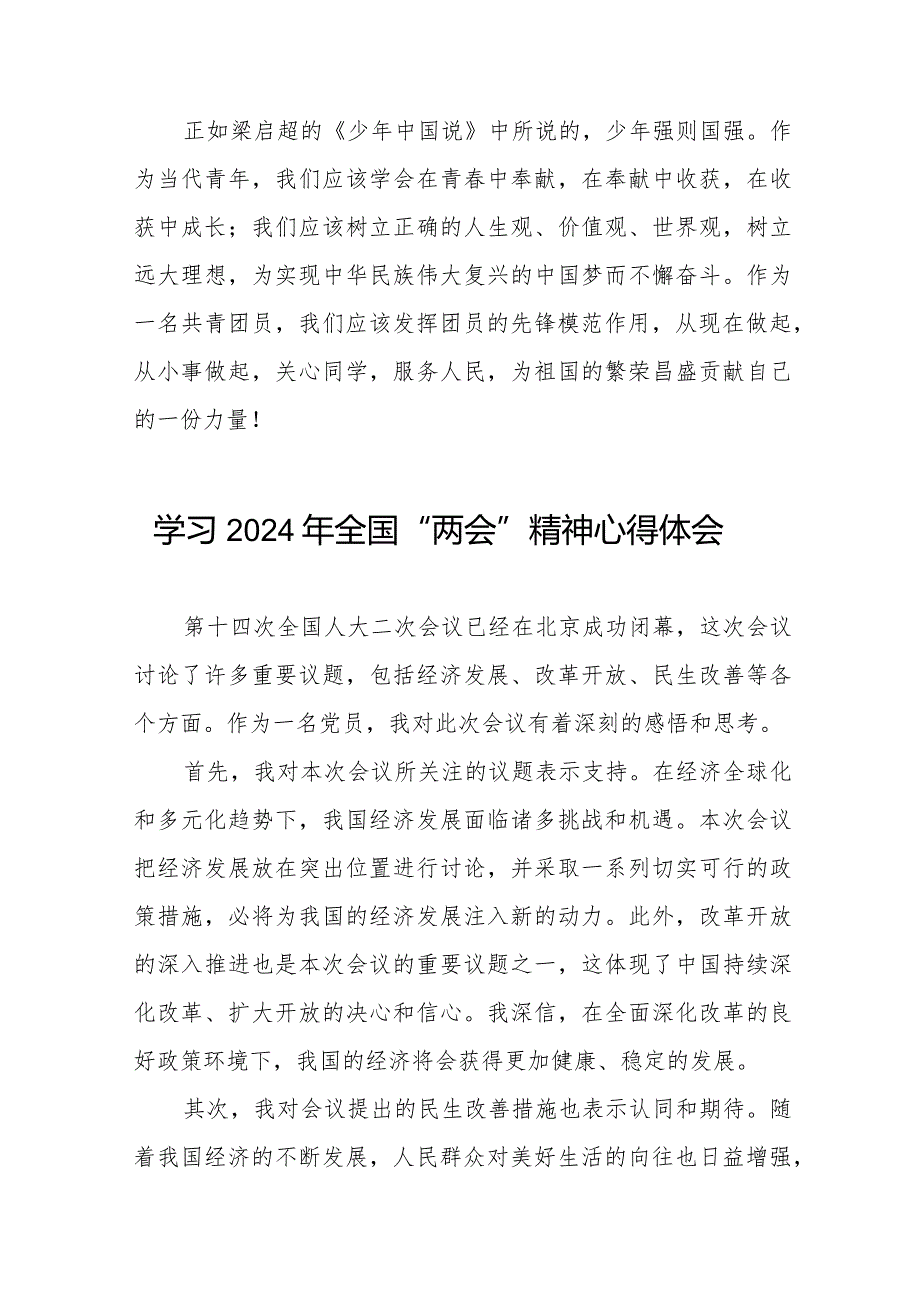 正如梁启超的《少年中国说》中所说的，少年强则国强。作为当代青年，我们应该学会在青春中奉献，在奉献中收获，在收获中成长；我们应该树立正确的人生观、价值观、世界观，树立远大理想，为实现中华民族伟大复兴的中国梦而不懈奋斗。作为一名共青团员，我们应该发挥团员的先锋模范作用，从现在做起，从小事做起，关心同学，服务人民，为祖国的繁荣昌盛贡献自己的一份力量！

学习2024年全国“两会”精神心得体会

第十四次全国人大二次会议已经在北京成功闭幕，这次会议讨论了许多重要议题，包括经济发展、改革开放、民生改善等各个方面。作为一名党员，我对此次会议有着深刻的感悟和思考。

首先，我对本次会议所关注的议题表示支持。在经济全球化和多元化趋势下，我国经济发展面临诸多挑战和机遇。本次会议把经济发展放在突出位置进行讨论，并采取一系列切实可行的政策措施，必将为我国的经济发展注入新的动力。此外，改革开放的深入推进也是本次会议的重要议题之一，这体现了中国持续深化改革、扩大开放的决心和信心。我深信，在全面深化改革的良好政策环境下，我国的经济将会获得更加健康、稳定的发展。

其次，我对会议提出的民生改善措施也表示认同和期待。随着我国经济的不断发展，人民群众对美好生活的向往也日益增强，